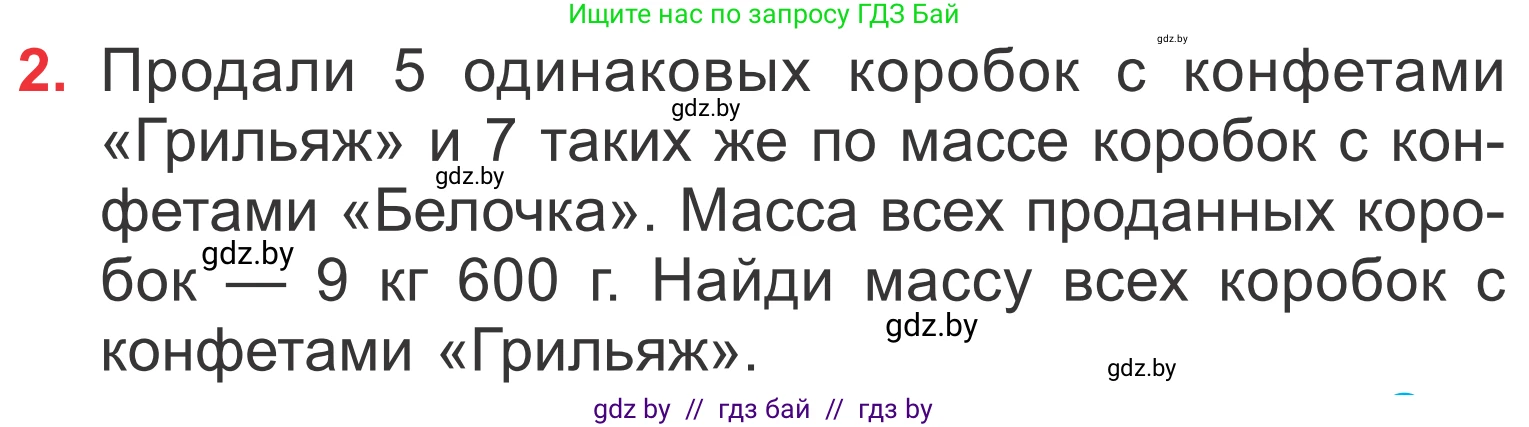 Ищите нас по запросу ГДЗ Бай

gdz.by

2. Продали 5 одинаковых коробок с конфетами «Грильяж» и 7 таких же по массе коробок с конфетами «Белочка». Масса всех проданных коробок — 9 кг 600 г. Найди массу всех коробок с конфетами «Грильяж».

gdz.by

gdz.by

gdz.by

gdz.by

gdz.by

gdz by // гдз бай // гдз by